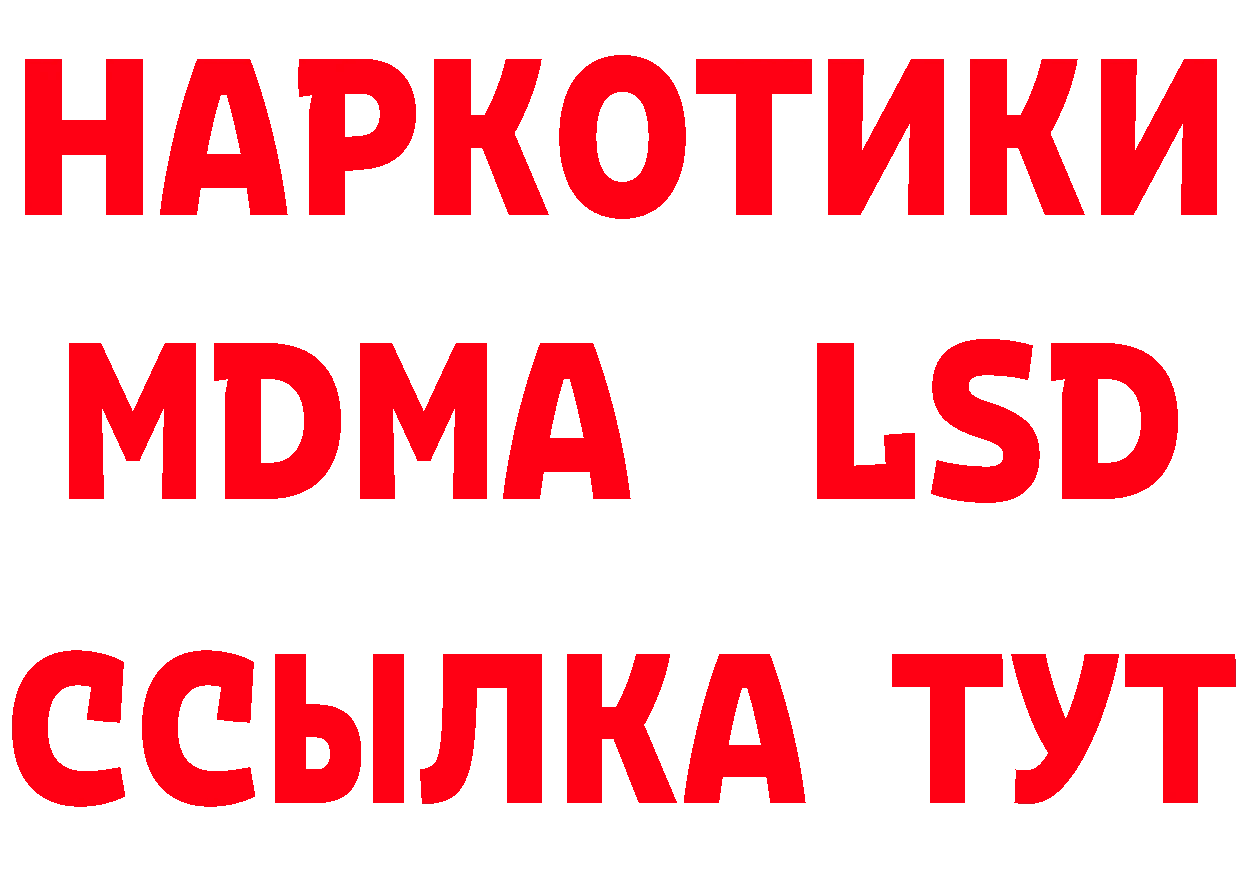 НАРКОТИКИ
MDMA LSD
ССЫЛКА ТУТ